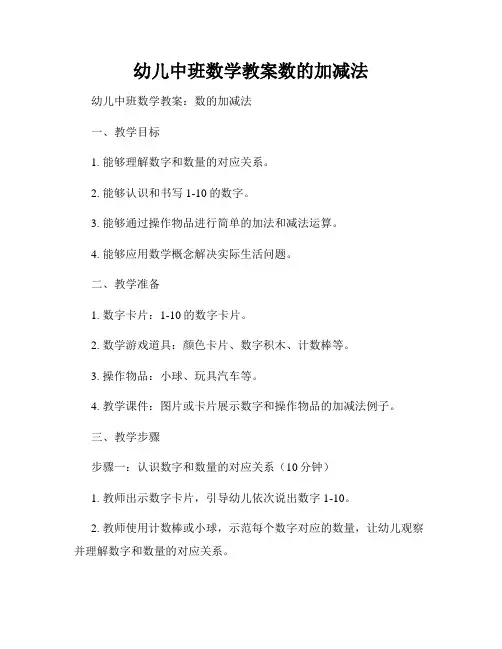 幼儿中班数学教案数的加减法

幼儿中班数学教案：数的加减法

一、教学目标

1. 能够理解数字和数量的对应关系。

2. 能够认识和书写 1-10 的数字。

3. 能够通过操作物品进行简单的加法和减法运算。

4. 能够应用数学概念解决实际生活问题。

二、教学准备

1. 数字卡片：1-10 的数字卡片。

2. 数学游戏道具：颜色卡片、数字积木、计数棒等。

3. 操作物品：小球、玩具汽车等。

4. 教学课件：图片或卡片展示数字和操作物品的加减法例子。

三、教学步骤

步骤一：认识数字和数量的对应关系（10 分钟）

1. 教师出示数字卡片，引导幼儿依次说出数字 1-10。

2. 教师使用计数棒或小球，示范每个数字对应的数量，让幼儿观察并理解数字和数量的对应关系。